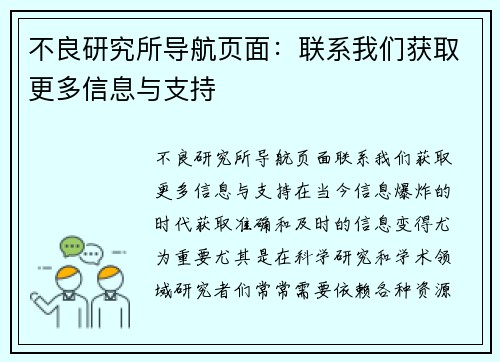 不良研究所导航页面：联系我们获取更多信息与支持

不良研究所导航页面联系我们获取更多信息与支持在当今信息爆炸的时代获取准确和及时的信息变得尤为重要尤其是在科学研究和学术领域研究者们常常需要依赖各种资源